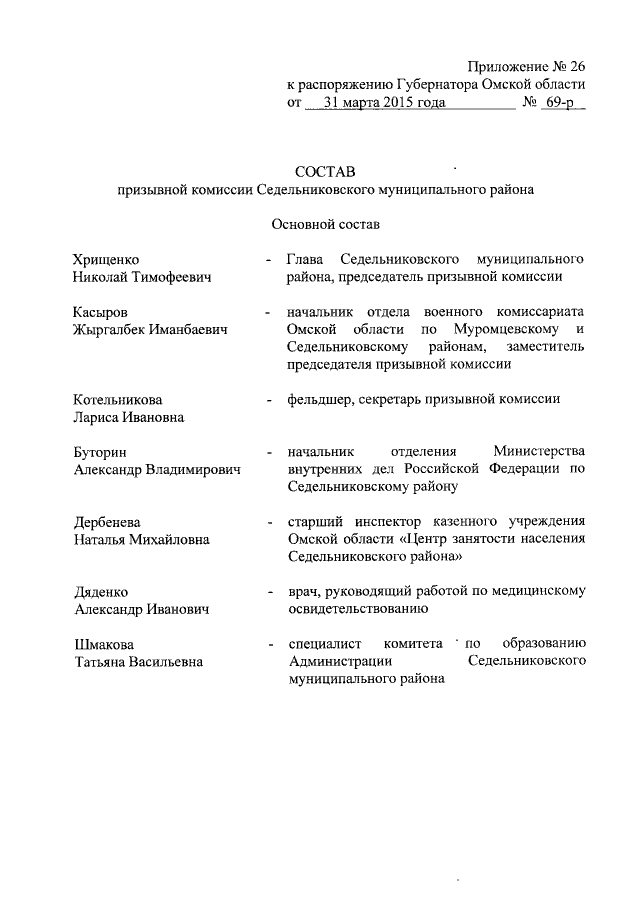 Приложение № 26
к распоряжению Губернатора Омской области
от 31 марта 2015 года № 69-р

СОСТАВ
призывной комиссии Седельниковского муниципального района

Основной состав

Хрищенко Николай Тимофеевич - Глава Седельниковского муниципального района, председатель призывной комиссии

Касыров Жыргалбек Иманбаевич - начальник отдела военного комиссариата Омской области по Муромцевскому и Седельниковскому районам, заместитель председателя призывной комиссии

Котельникова Лариса Ивановна - фельдшер, секретарь призывной комиссии

Буторин Александр Владимирович - начальник отделения Министерства внутренних дел Российской Федерации по Седельниковскому району

Дербенева Наталья Михайловна - старший инспектор казенного учреждения Омской области «Центр занятости населения Седельниковского района»

Дяденко Александр Иванович - врач, руководящий работой по медицинскому освидетельствованию

Шмакова Татьяна Васильевна - специалист комитета по образованию Администрации Седельниковского муниципального района